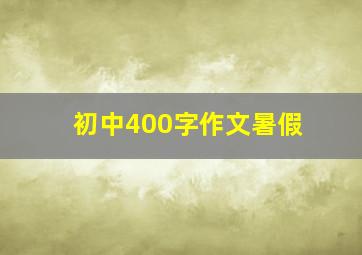 初中400字作文暑假